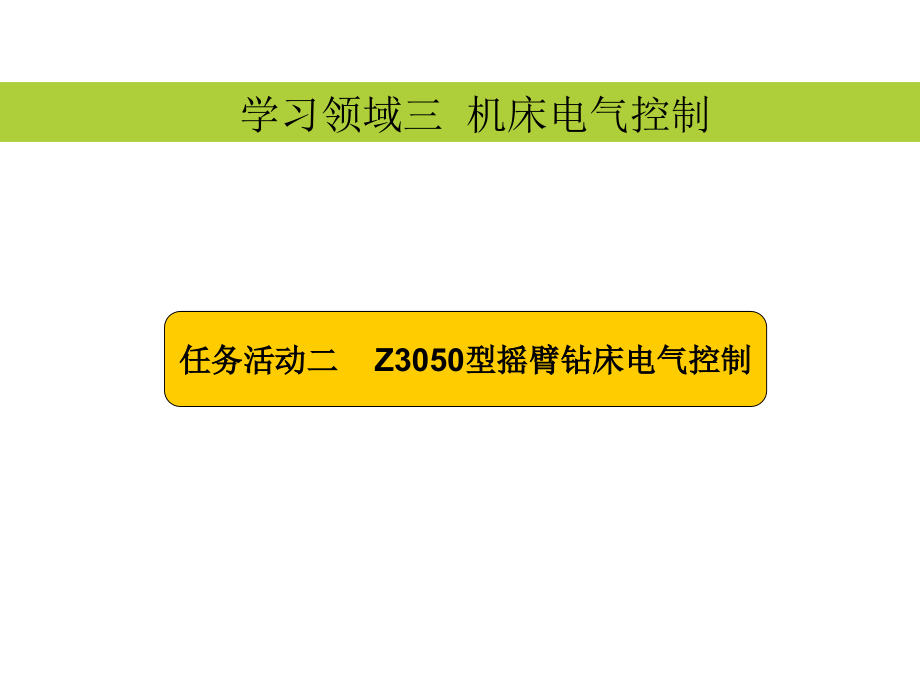 学习领域三 机床电气控制

任务活动二 Z3050型摇臂钻床电气控制